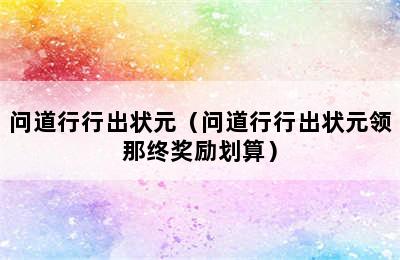 问道行行出状元（问道行行出状元领那终奖励划算）